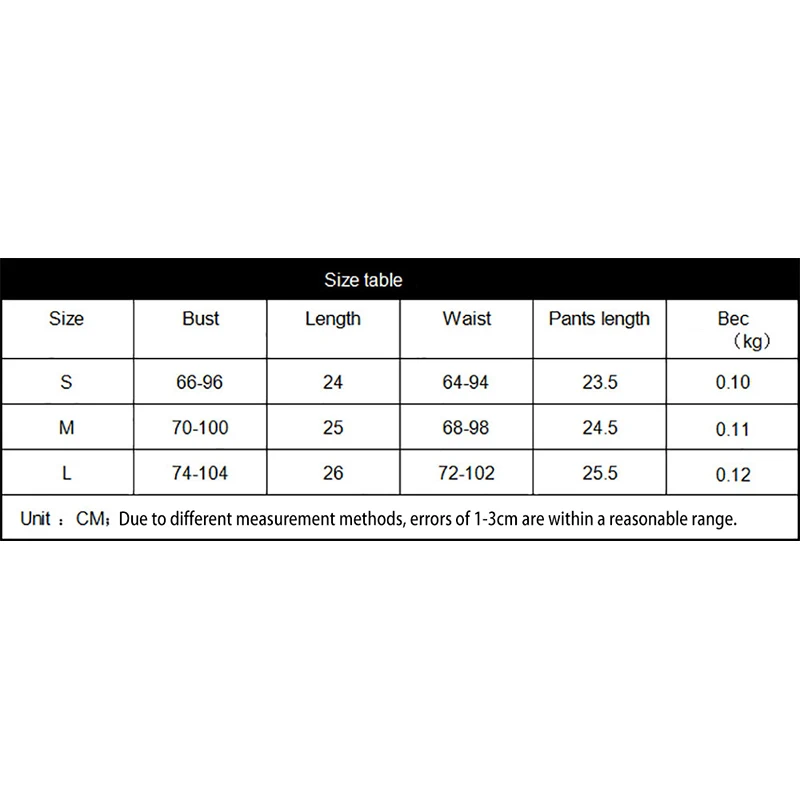 Size table

| Size | Bust | Length | Waist | Pants length | Bec （kg） |
|---|---|---|---|---|---|
| S | 66-96 | 24 | 64-94 | 23.5 | 0.10 |
| M | 70-100 | 25 | 68-98 | 24.5 | 0.11 |
| L | 74-104 | 26 | 72-102 | 25.5 | 0.12 |

Unit ：CM；Due to different measurement methods, errors of 1-3cm are within a reasonable range.